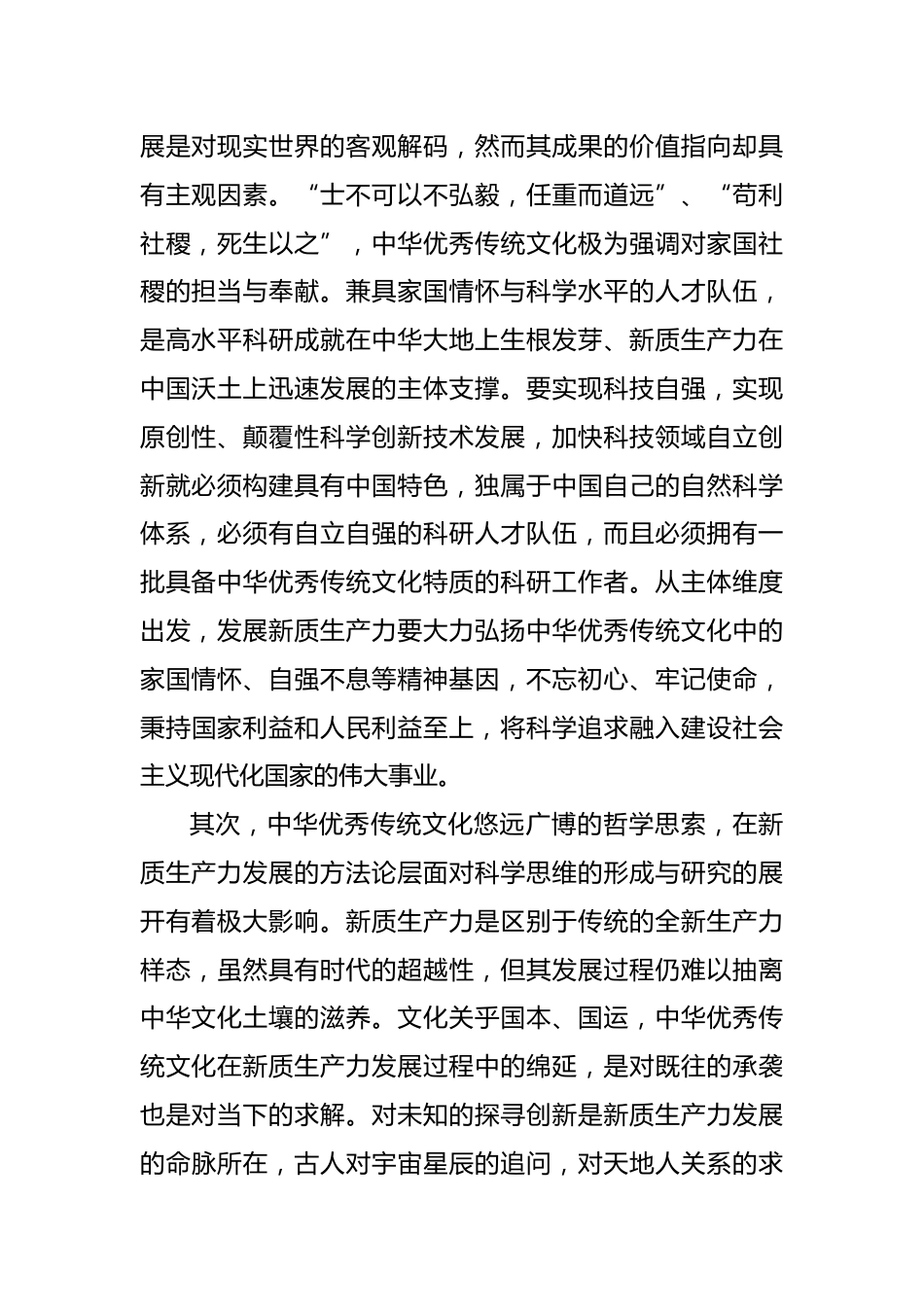 展是对现实世界的客观解码，然而其成果的价值指向却具有主观因素。“士不可以不弘毅，任重而道远”、“苟利社稷，死生以之”，中华优秀传统文化极为强调对家国社稷的担当与奉献。兼具家国情怀与科学水平的人才队伍，是高水平科研成就在中华大地上生根发芽、新质生产力在中国沃土上迅速发展的主体支撑。要实现科技自强，实现原创性、颠覆性科学创新技术发展，加快科技领域自立创新就必须构建具有中国特色，独属于中国自己的自然科学体系，必须有自立自强的科研人才队伍，而且必须拥有一批具备中华优秀传统文化特质的科研工作者。从主体维度出发，发展新质生产力要大力弘扬中华优秀传统文化中的家国情怀、自强不息等精神基因，不忘初心、牢记使命，秉持国家利益和人民利益至上，将科学追求融入建设社会主义现代化国家的伟大事业。

其次，中华优秀传统文化悠远广博的哲学思索，在新质生产力发展的方法论层面对科学思维的形成与研究的展开有着极大影响。新质生产力是区别于传统的全新生产力样态，虽然具有时代的超越性，但其发展过程仍难以抽离中华文化土壤的滋养。文化关乎国本、国运，中华优秀传统文化在新质生产力发展过程中的绵延，是对既往的承袭也是对当下的求解。对未知的探寻创新是新质生产力发展的命脉所在，古人对宇宙星辰的追问，对天地人关系的求